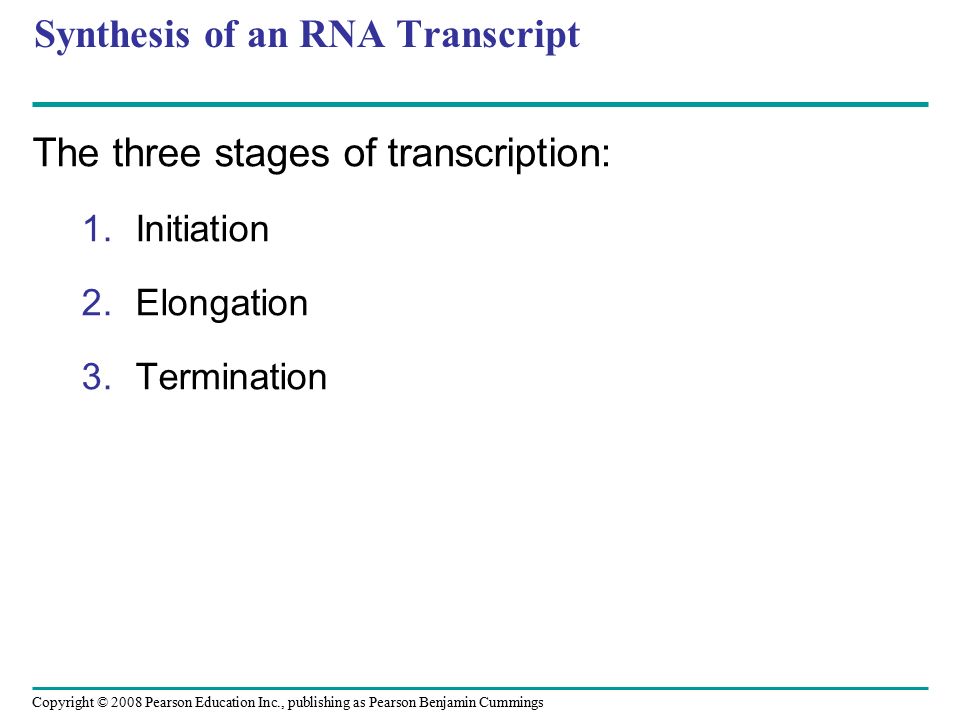 Synthesis of an RNA Transcript

The three stages of transcription:

1. Initiation
2. Elongation
3. Termination

Copyright © 2008 Pearson Education Inc., publishing as Pearson Benjamin Cummings